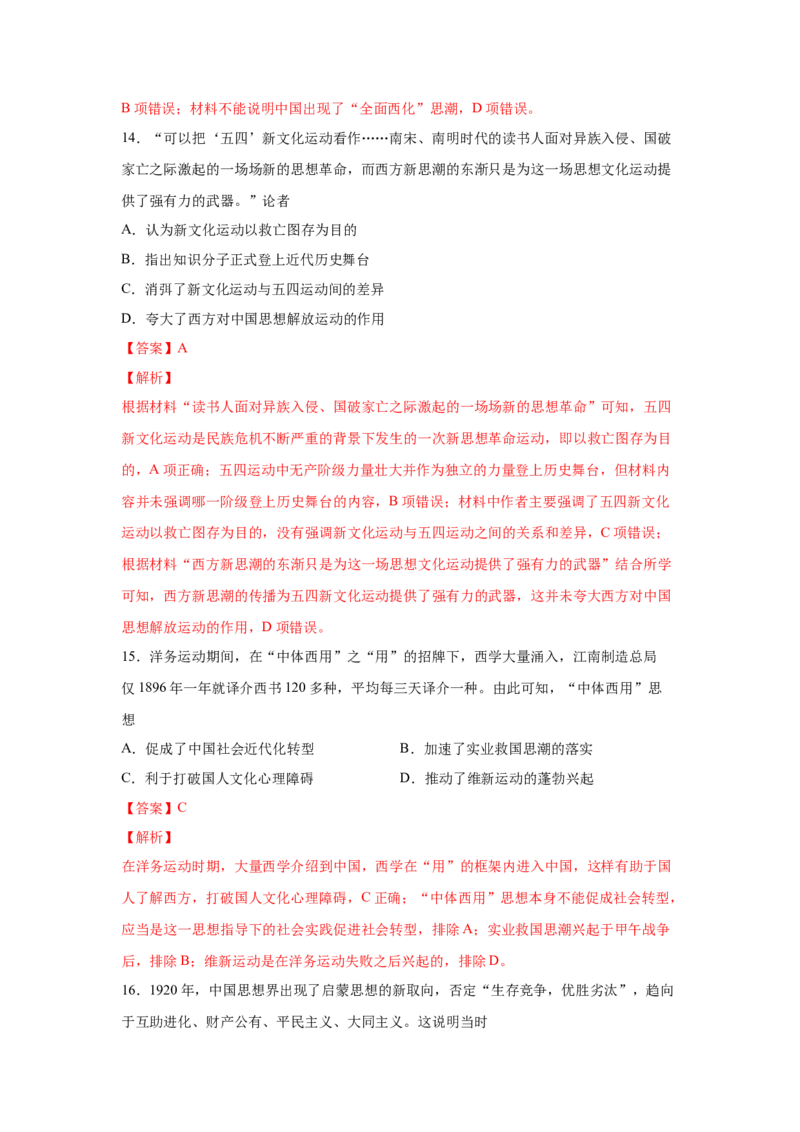 B 项错误；材料不能说明中国出现了“全面西化”思潮，D 项错误。

14．“可以把‘五四’新文化运动看作……南宋、南明时代的读书人面对异族入侵、国破家亡之际激起的一场场新的思想革命，而西方新思潮的东渐只是为这一场思想文化运动提供了强有力的武器。”论者

A．认为新文化运动以救亡图存为目的

B．指出知识分子正式登上近代历史舞台

C．消弭了新文化运动与五四运动间的差异

D．夸大了西方对中国思想解放运动的作用

【答案】A

【解析】

根据材料“读书人面对异族入侵、国破家亡之际激起的一场场新的思想革命”可知，五四新文化运动是民族危机不断严重的背景下发生的一次新思想革命运动，即以救亡图存为目的，A 项正确；五四运动中无产阶级力量壮大并作为独立的力量登上历史舞台，但材料内容并未强调哪一阶级登上历史舞台的内容，B 项错误；材料中作者主要强调了五四新文化运动以救亡图存为目的，没有强调新文化运动与五四运动之间的关系和差异，C 项错误；根据材料“西方新思潮的东渐只是为这一场思想文化运动提供了强有力的武器”结合所学可知，西方新思潮的传播为五四新文化运动提供了强有力的武器，这并未夸大西方对中国思想解放运动的作用，D 项错误。

15．洋务运动期间，在“中体西用”之“用”的招牌下，西学大量涌入，江南制造总局仅 1896 年一年就译介西书 120 多种，平均每三天译介一种。由此可知，“中体西用”思想

A．促成了中国社会近代化转型

B．加速了实业救国思潮的落实

C．利于打破国人文化心理障碍

D．推动了维新运动的蓬勃兴起

【答案】C

【解析】

在洋务运动时期，大量西学介绍到中国，西学在“用”的框架内进入中国，这样有助于国人了解西方，打破国人文化心理障碍，C 正确；“中体西用”思想本身不能促成社会转型，应当是这一思想指导下的社会实践促进社会转型，排除 A；实业救国思潮兴起于甲午战争后，排除 B；维新运动是在洋务运动失败之后兴起的，排除 D。

16．1920 年，中国思想界出现了启蒙思想的新取向，否定“生存竞争，优胜劣汰”，趋向于互助进化、财产公有、平民主义、大同主义。这说明当时